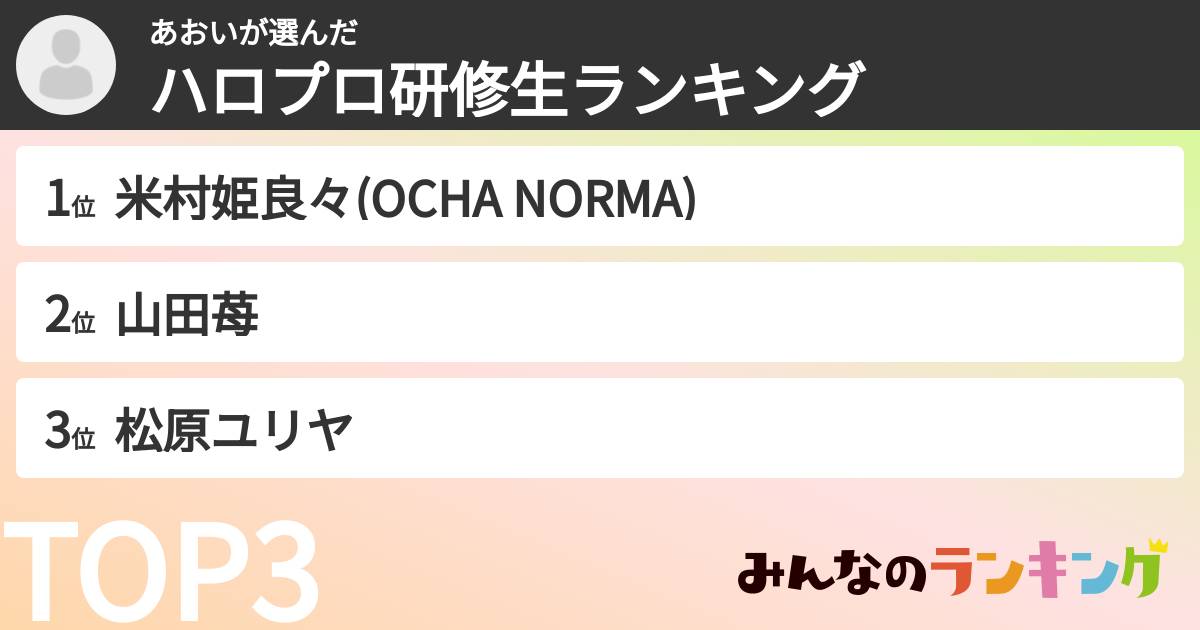 あおいが選んだ
ハロプロ研修生ランキング

1位 米村姫良々(OCHA NORMA)

2位 山田苺

3位 松原ユリヤ

TOP3

みんなのランキング